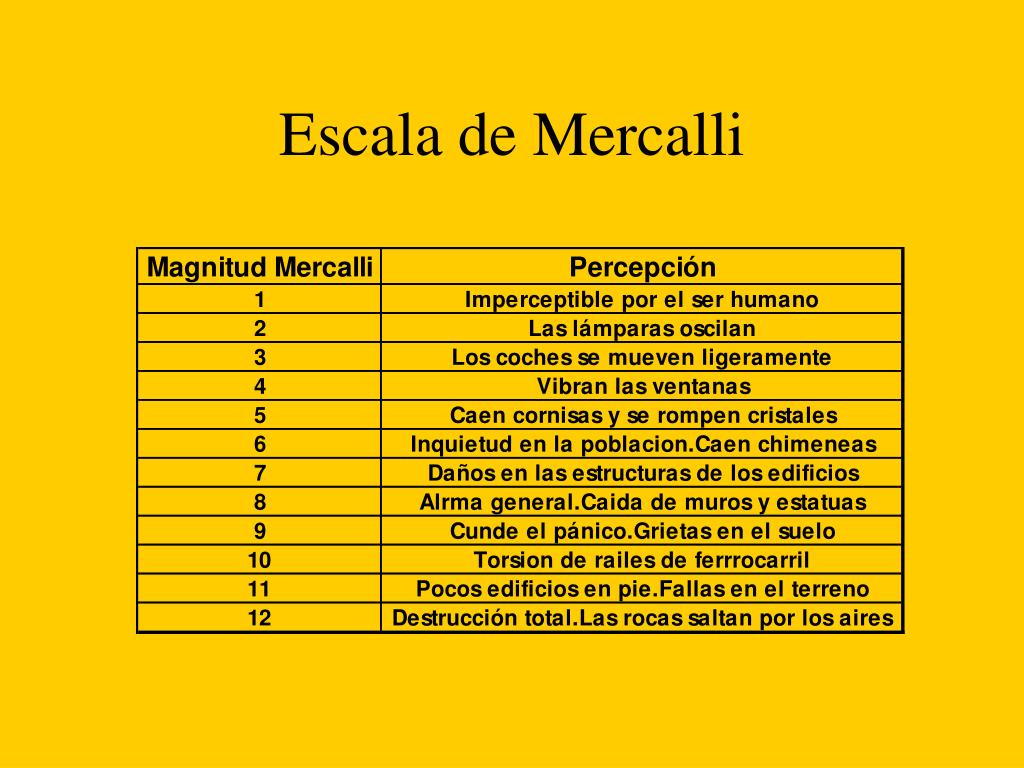 Escala de Mercalli

| Magnitud Mercalli | Percepción |
|---|---|
| 1 | Imperceptible por el ser humano |
| 2 | Las lámparas oscilan |
| 3 | Los coches se mueven ligeramente |
| 4 | Vibran las ventanas |
| 5 | Caen cornisas y se rompen cristales |
| 6 | Inquietud en la poblacion.Caen chimeneas |
| 7 | Daños en las estructuras de los edificios |
| 8 | Alrma general.Caida de muros y estatuas |
| 9 | Cunde el pánico.Grietas en el suelo |
| 10 | Torsion de railes de ferrrocarril |
| 11 | Pocos edificios en pie.Fallas en el terreno |
| 12 | Destrucción total.Las rocas saltan por los aires |